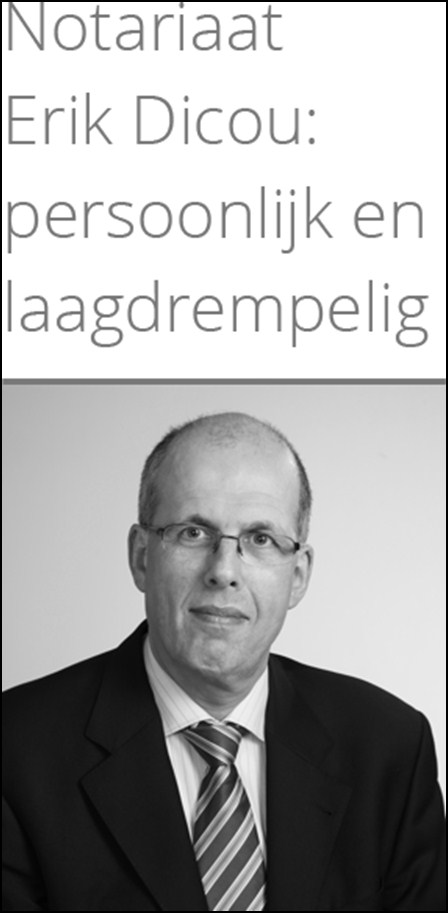 Notariaat Erik Dicou: persoonlijk en laagdrempelig